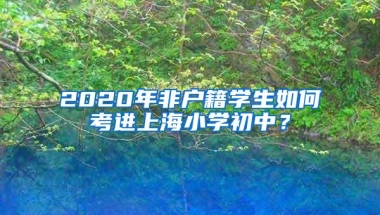 2020年非户籍学生如何考进上海小学初中？